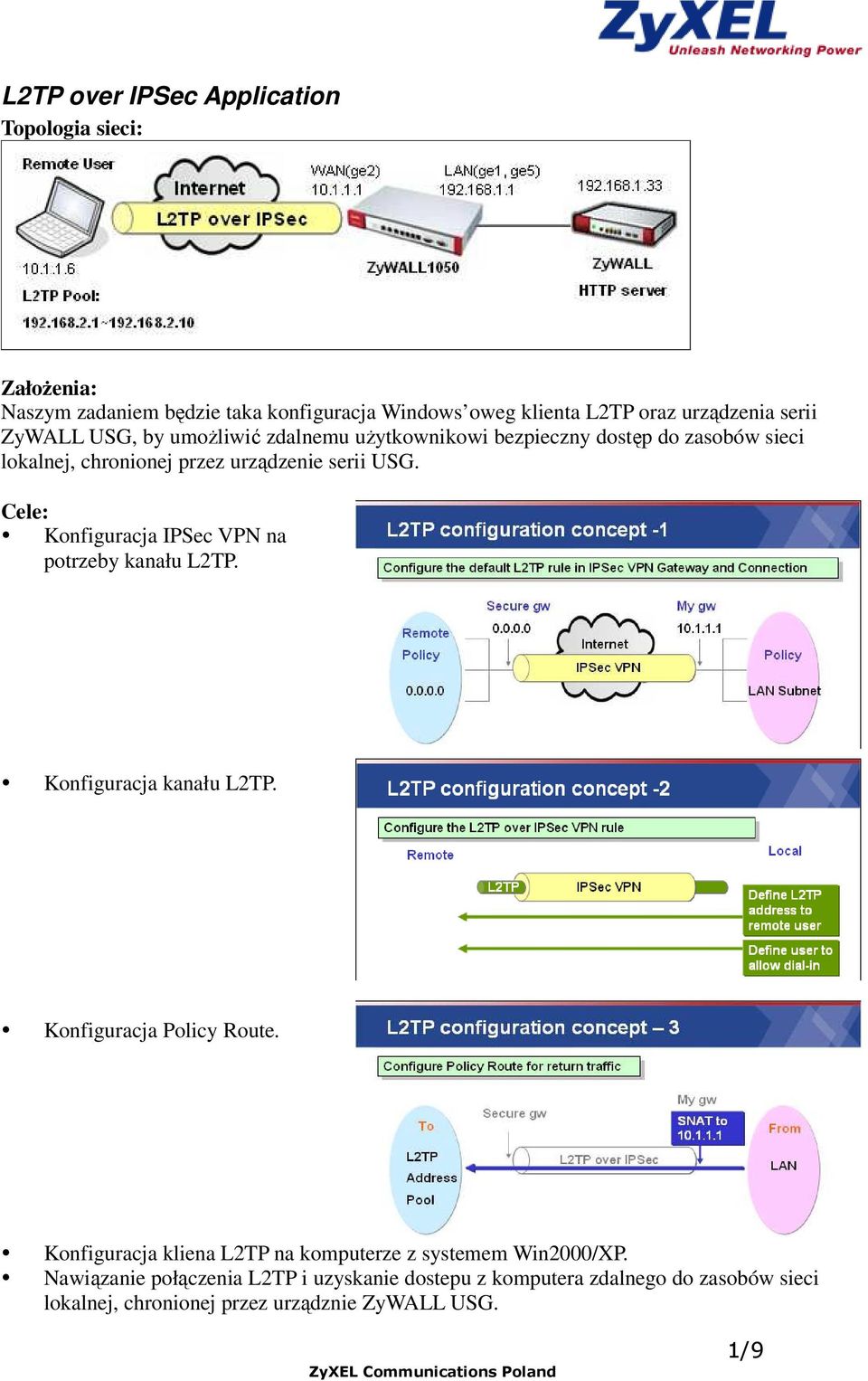 ZyXEL
Unleash Networking Power

L2TP over IPSec Application

Topologia sieci:

Remote User
Internet
L2TP over IPSec
WAN(ge2)
10.1.1.1
LAN(ge1, ge5)
192.168.1.1
192.168.1.33
10.1.1.6
L2TP Pool:
192.168.2.1~192.168.2.10
ZyWALL1050
ZyWALL
HTTP server

Założenia:
Naszym zadaniem będzie taka konfiguracja Windows'oweg klienta L2TP oraz urządzenia serii ZyWALL USG, by umożliwić zdalnemu użytkownikowi bezpieczny dostęp do zasobów sieci lokalnej, chronionej przez urządzenie serii USG.

Cele:
• Konfiguracja IPSec VPN na potrzeby kanału L2TP.

L2TP configuration concept -1
Configure the default L2TP rule in IPSec VPN Gateway and Connection
Secure gw
0.0.0.0
My gw
10.1.1.1
Remote
Policy
0.0.0.0
Internet
IPSec VPN
Policy
LAN Subnet

• Konfiguracja kanału L2TP.

L2TP configuration concept -2
Configure the L2TP over IPSec VPN rule
Remote
Local
L2TP
IPSec VPN
Define L2TP address to remote user
Define user to allow dial-in

• Konfiguracja Policy Route.

L2TP configuration concept – 3
Configure Policy Route for return traffic
Secure gw
My gw
SNAT to 10.1.1.1
To
L2TP
Address
Pool
L2TP over IPSec
From
LAN

• Konfiguracja kliena L2TP na komputerze z systemem Win2000/XP.
• Nawiązanie połączenia L2TP i uzyskanie dostepu z komputera zdalnego do zasobów sieci lokalnej, chronionej przez urządznie ZyWALL USG.

1/9

ZyXEL Communications Poland